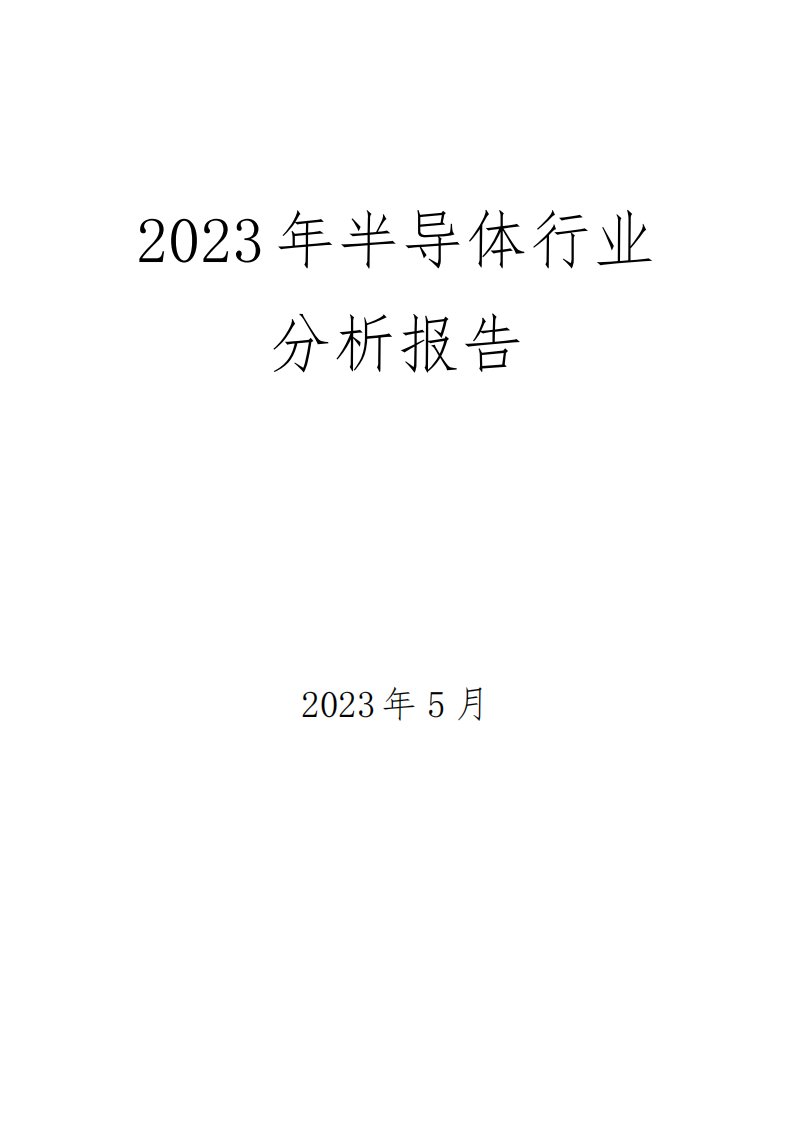 2023年半导体行业分析报告

2023年5月